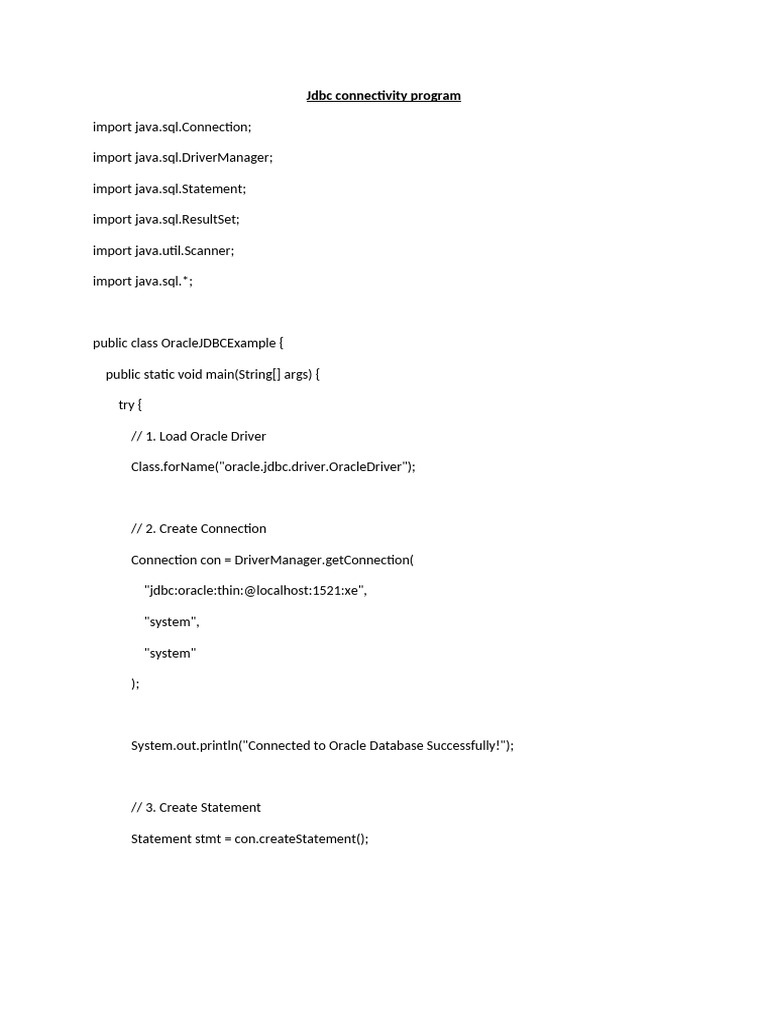 Jdbc connectivity program

import java.sql.Connection;

import java.sql.DriverManager;

import java.sql.Statement;

import java.sql.ResultSet;

import java.util.Scanner;

import java.sql.*;

public class OracleJDBCExample {

public static void main(String[] args) {

try {

// 1. Load Oracle Driver

Class.forName("oracle.jdbc.driver.OracleDriver");

// 2. Create Connection

Connection con = DriverManager.getConnection(

"jdbc:oracle:thin:@localhost:1521:xe",

"system",

"system"

);

System.out.println("Connected to Oracle Database Successfully!");

// 3. Create Statement

Statement stmt = con.createStatement();